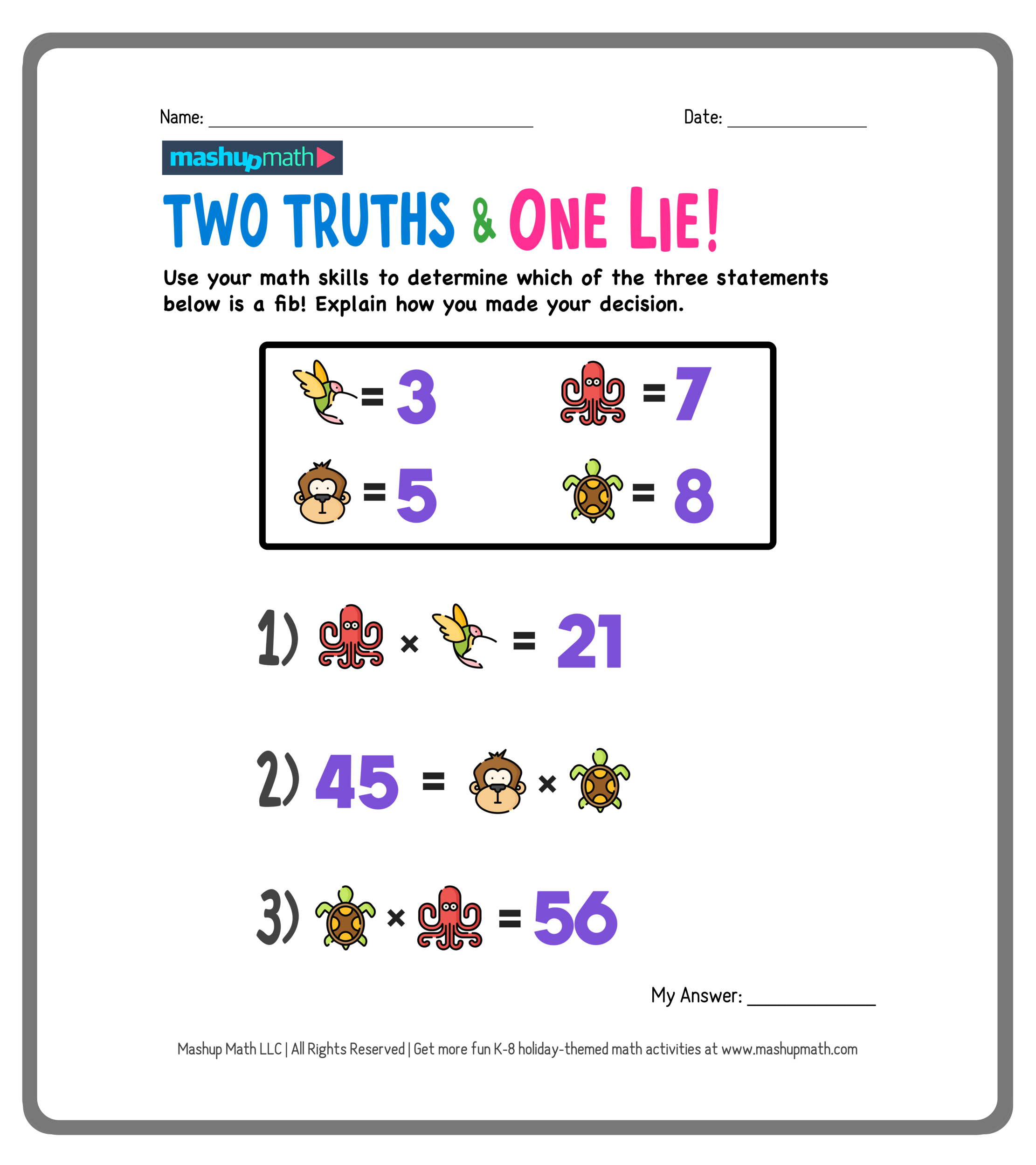 Name: ____ Date: ____

mashupmath

TWO TRUTHS & ONE LIE!

Use your math skills to determine which of the three statements below is a fib! Explain how you made your decision.

= 3 = 7

= 5 = 8

1) × = 21

2) 45 = ×

3) × = 56

My Answer: ____

Mashup Math LLC | All Rights Reserved | Get more fun K-8 holiday-themed math activities at www.mashupmath.com